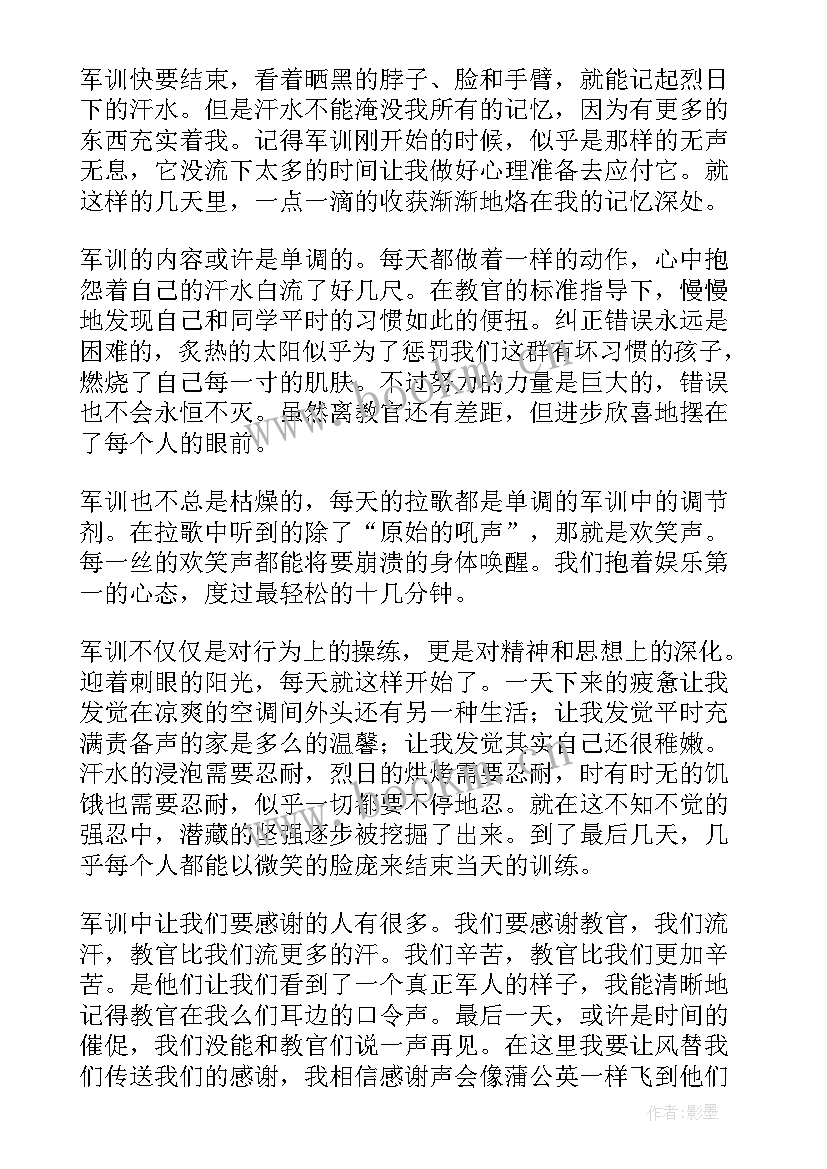 军训快要结束，看着晒黑的脖子、脸和手臂，就能记起烈日下的汗水。但是汗水不能淹没我所有的记忆，因为有更多的东西充实着我。记得军训刚开始的时候，似乎是那样的无声无息，它没流下太多的时间让我做好心理准备去应付它。就这样的几天里，一点一滴的收获渐渐地烙在我的记忆深处。

军训的内容或许是单调的。每天都做着一样的动作，心中抱怨着自己的汗水白流了好几尺。在教官的标准指导下，慢慢地发现自己和同学平时的习惯如此的便扭。纠正错误永远是困难的，炙热的太阳似乎为了惩罚我们这群有坏习惯的孩子，燃烧了自己每一寸的肌肤。不过努力的力量是巨大的，错误也不会永恒不灭。虽然离教官还有差距，但进步欣喜地摆在了每个人的眼前。

军训也不总是枯燥的，每天的拉歌都是单调的军训中的调节剂。在拉歌中听到的除了“原始的吼声”，那就是欢笑声。每一丝的欢笑声都能将要崩溃的身体唤醒。我们抱着娱乐第一的心态，度过最轻松的十几分钟。

军训不仅仅是对行为上的操练，更是对精神和思想上的深化。迎着刺眼的阳光，每天就这样开始了。一天下来的疲惫让我发觉在凉爽的空调间外头还有另一种生活；让我发觉平时充满责备声的家是多么的温馨；让我发觉其实自己还很稚嫩。汗水的浸泡需要忍耐，烈日的烘烤需要忍耐，时有时无的饥饿也需要忍耐，似乎一切都要不停地忍。就在这不知不觉的强忍中，潜藏的坚强逐步被挖掘了出来。到了最后几天，几乎每个人都能以微笑的脸庞来结束当天的训练。

军训中让我们要感谢的人有很多。我们要感谢教官，我们流汗，教官比我们流更多的汗。我们辛苦，教官比我们更加辛苦。是他们让我们看到了一个真正军人的样子，我能清晰地记得教官在我么们耳边的口令声。最后一天，或许是时间的催促，我们没能和教官们说一声再见。在这里我要让风替我们传送我们的感谢，我相信感谢声会像蒲公英一样飞到他们

作者：影墨